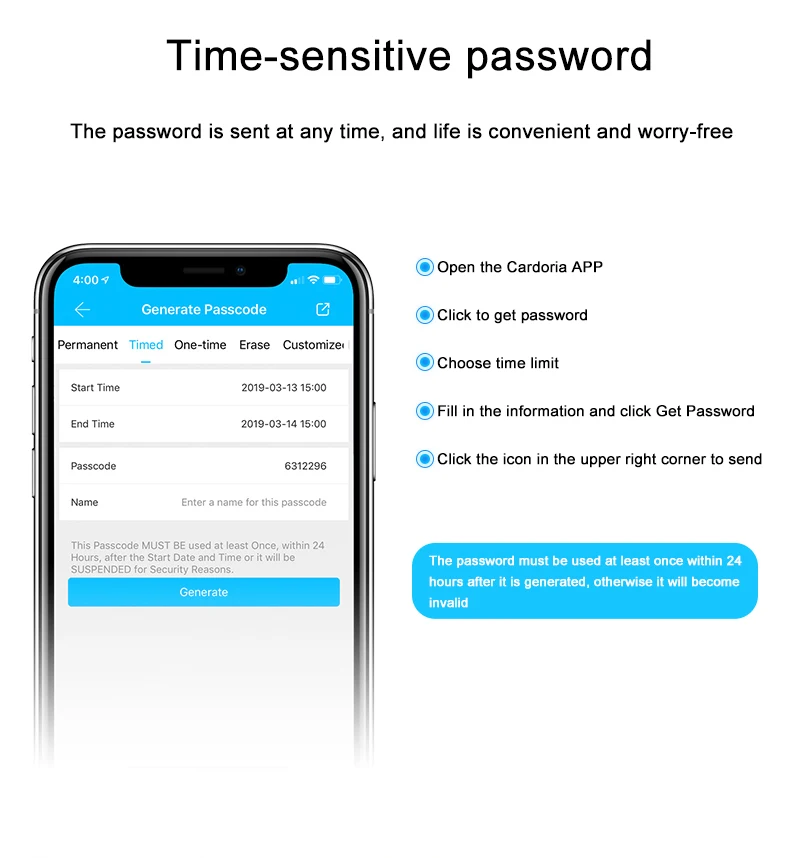 Time-sensitive password

The password is sent at any time, and life is convenient and worry-free

4:00

Generate Passcode

Permanent Timed One-time Erase Customize

Start Time 2019-03-13 15:00

End Time 2019-03-14 15:00

Passcode 6312296

Name Enter a name for this passcode

This Passcode MUST BE used at least Once, within 24 Hours, after the Start Date and Time or it will be SUSPENDED for Security Reasons.

Generate

Open the Cardoria APP

Click to get password

Choose time limit

Fill in the information and click Get Password

Click the icon in the upper right corner to send

The password must be used at least once within 24 hours after it is generated, otherwise it will become invalid